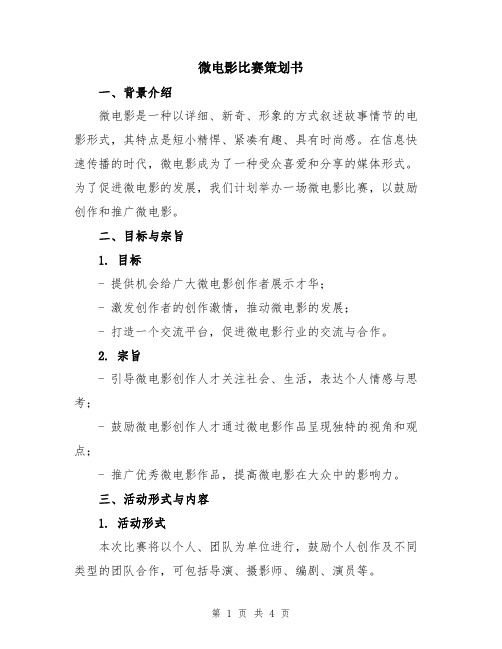 微电影比赛策划书

一、背景介绍

微电影是一种以详细、新奇、形象的方式叙述故事情节的电影形式，其特点是短小精悍、紧凑有趣、具有时尚感。在信息快速传播的时代，微电影成为了一种受众喜爱和分享的媒体形式。为了促进微电影的发展，我们计划举办一场微电影比赛，以鼓励创作和推广微电影。

二、目标与宗旨

1. 目标

- 提供机会给广大微电影创作者展示才华；

- 激发创作者的创作激情，推动微电影的发展；

- 打造一个交流平台，促进微电影行业的交流与合作。

2. 宗旨

- 引导微电影创作人才关注社会、生活，表达个人情感与思考；

- 鼓励微电影创作人才通过微电影作品呈现独特的视角和观点；

- 推广优秀微电影作品，提高微电影在大众中的影响力。

三、活动形式与内容

1. 活动形式

本次比赛将以个人、团队为单位进行，鼓励个人创作及不同类型的团队合作，可包括导演、摄影师、编剧、演员等。

第 1 页 共 4 页